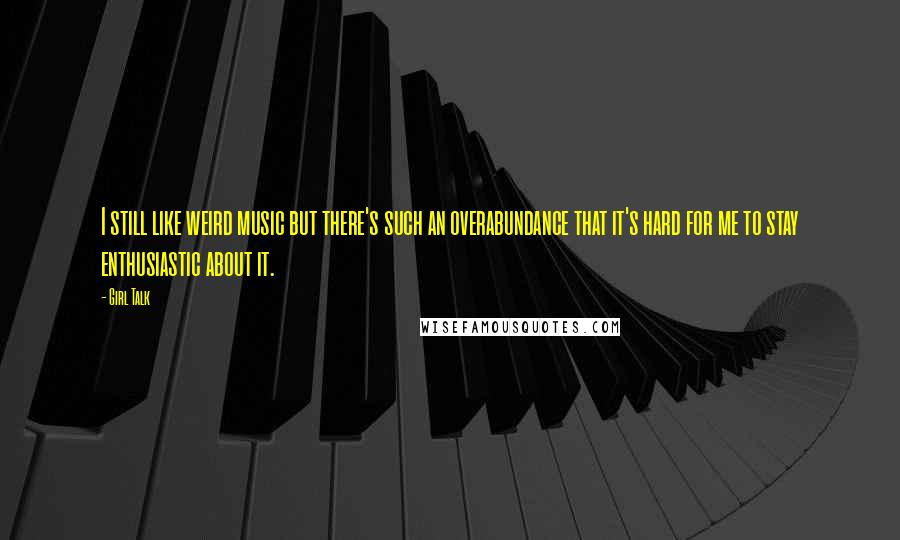 I still like weird music but there's such an overabundance that it's hard for me to stay enthusiastic about it.

- Girl Talk

WISEFAMOUSQUOTES.COM